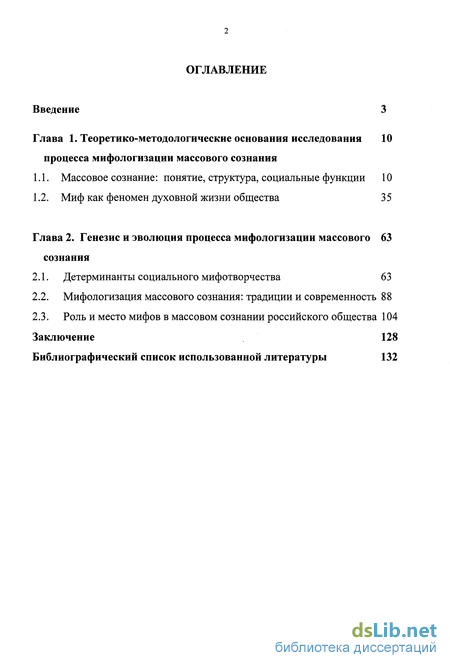 2

ОГЛАВЛЕНИЕ

Введение 3

Глава 1. Теоретико-методологические основания исследования процесса мифологизации массового сознания 10

1.1. Массовое сознание: понятие, структура, социальные функции 10

1.2. Миф как феномен духовной жизни общества 35

Глава 2. Генезис и эволюция процесса мифологизации массового сознания 63

2.1. Детерминанты социального мифотворчества 63

2.2. Мифологизация массового сознания: традиции и современность 88

2.3. Роль и место мифов в массовом сознании российского общества 104

Заключение 128

Библиографический список использованной литературы 132

dsLib.net
библиотека диссертаций